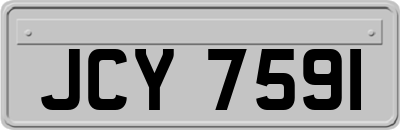 JCY 7591